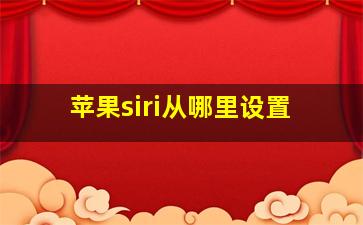 苹果siri从哪里设置